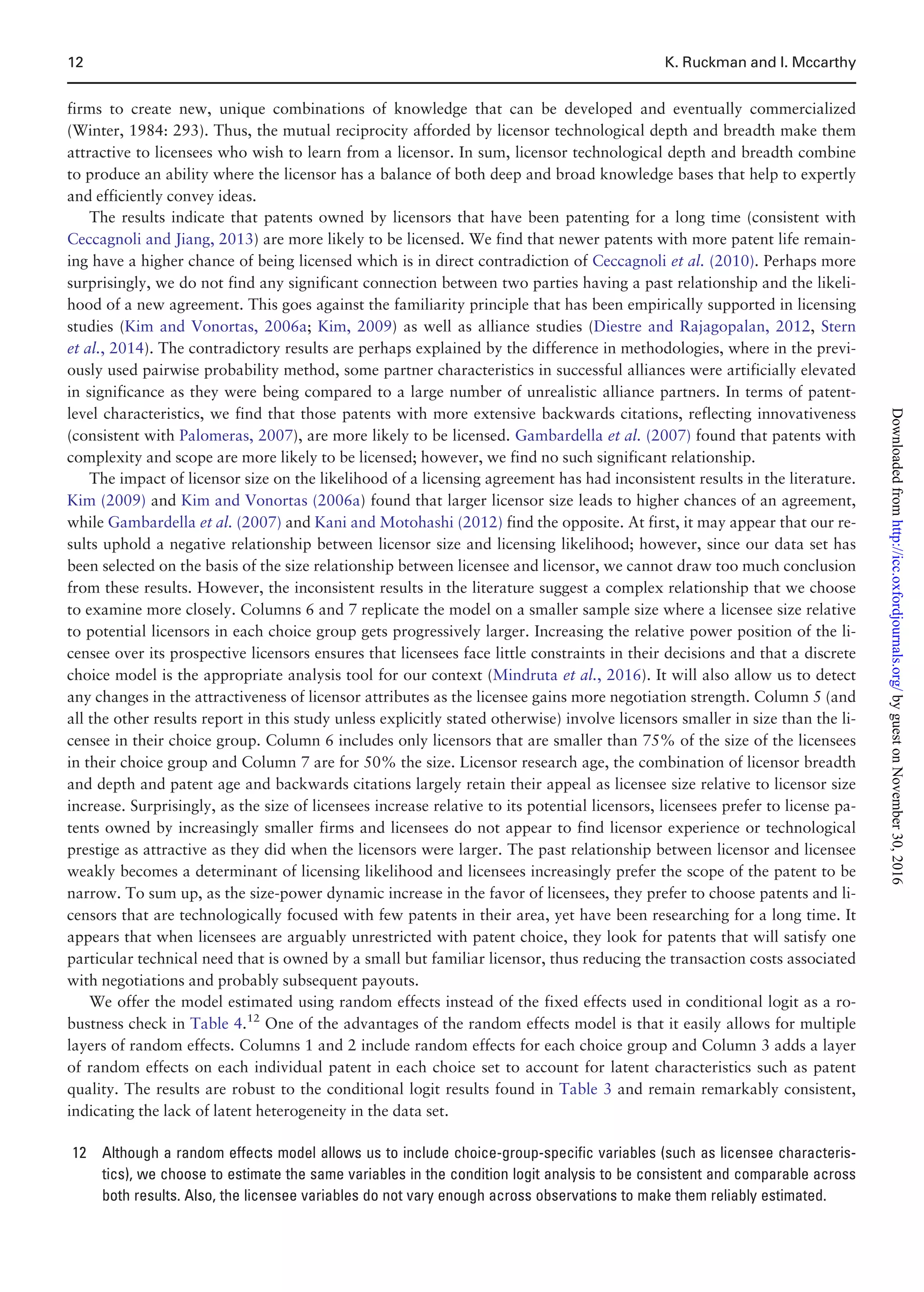 12 K. Ruckman and I. Mccarthy

firms to create new, unique combinations of knowledge that can be developed and eventually commercialized (Winter, 1984: 293). Thus, the mutual reciprocity afforded by licensor technological depth and breadth make them attractive to licensees who wish to learn from a licensor. In sum, licensor technological depth and breadth combine to produce an ability where the licensor has a balance of both deep and broad knowledge bases that help to expertly and efficiently convey ideas.

The results indicate that patents owned by licensors that have been patenting for a long time (consistent with Ceccagnoli and Jiang, 2013) are more likely to be licensed. We find that newer patents with more patent life remaining have a higher chance of being licensed which is in direct contradiction of Ceccagnoli et al. (2010). Perhaps more surprisingly, we do not find any significant connection between two parties having a past relationship and the likelihood of a new agreement. This goes against the familiarity principle that has been empirically supported in licensing studies (Kim and Vonortas, 2006a; Kim, 2009) as well as alliance studies (Diestre and Rajagopalan, 2012, Stern et al., 2014). The contradictory results are perhaps explained by the difference in methodologies, where in the previously used pairwise probability method, some partner characteristics in successful alliances were artificially elevated in significance as they were being compared to a large number of unrealistic alliance partners. In terms of patent-level characteristics, we find that those patents with more extensive backwards citations, reflecting innovativeness (consistent with Palomeras, 2007), are more likely to be licensed. Gambardella et al. (2007) found that patents with complexity and scope are more likely to be licensed; however, we find no such significant relationship.

The impact of licensor size on the likelihood of a licensing agreement has had inconsistent results in the literature. Kim (2009) and Kim and Vonortas (2006a) found that larger licensor size leads to higher chances of an agreement, while Gambardella et al. (2007) and Kani and Motohashi (2012) find the opposite. At first, it may appear that our results uphold a negative relationship between licensor size and licensing likelihood; however, since our data set has been selected on the basis of the size relationship between licensee and licensor, we cannot draw too much conclusion from these results. However, the inconsistent results in the literature suggest a complex relationship that we choose to examine more closely. Columns 6 and 7 replicate the model on a smaller sample size where a licensee size relative to potential licensors in each choice group gets progressively larger. Increasing the relative power position of the licensee over its prospective licensors ensures that licensees face little constraints in their decisions and that a discrete choice model is the appropriate analysis tool for our context (Mindruta et al., 2016). It will also allow us to detect any changes in the attractiveness of licensor attributes as the licensee gains more negotiation strength. Column 5 (and all the other results report in this study unless explicitly stated otherwise) involve licensors smaller in size than the licensee in their choice group. Column 6 includes only licensors that are smaller than 75% of the size of the licensees in their choice group and Column 7 are for 50% the size. Licensor research age, the combination of licensor breadth and depth and patent age and backwards citations largely retain their appeal as licensee size relative to licensor size increase. Surprisingly, as the size of licensees increase relative to its potential licensors, licensees prefer to license patents owned by increasingly smaller firms and licensees do not appear to find licensor experience or technological prestige as attractive as they did when the licensors were larger. The past relationship between licensor and licensee weakly becomes a determinant of licensing likelihood and licensees increasingly prefer the scope of the patent to be narrow. To sum up, as the size-power dynamic increase in the favor of licensees, they prefer to choose patents and licensors that are technologically focused with few patents in their area, yet have been researching for a long time. It appears that when licensees are arguably unrestricted with patent choice, they look for patents that will satisfy one particular technical need that is owned by a small but familiar licensor, thus reducing the transaction costs associated with negotiations and probably subsequent payouts.

We offer the model estimated using random effects instead of the fixed effects used in conditional logit as a robustness check in Table 4.$^{12}$ One of the advantages of the random effects model is that it easily allows for multiple layers of random effects. Columns 1 and 2 include random effects for each choice group and Column 3 adds a layer of random effects on each individual patent in each choice set to account for latent characteristics such as patent quality. The results are robust to the conditional logit results found in Table 3 and remain remarkably consistent, indicating the lack of latent heterogeneity in the data set.

12 Although a random effects model allows us to include choice-group-specific variables (such as licensee characteristics), we choose to estimate the same variables in the condition logit analysis to be consistent and comparable across both results. Also, the licensee variables do not vary enough across observations to make them reliably estimated.

Downloaded from http://icc.oxfordjournals.org/ by guest on November 30, 2016